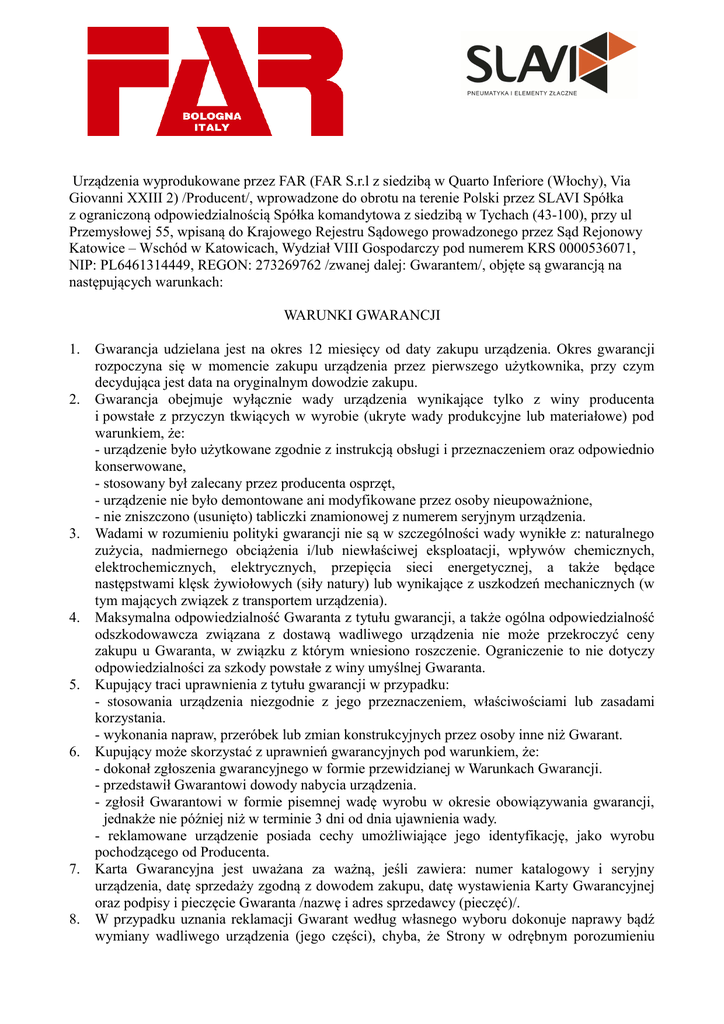 FAR
BOLOGNA ITALY

SLAVI
PNEUMATYKA I ELEMENTY ZŁĄCZNE

Urządzenia wyprodukowane przez FAR (FAR S.r.l z siedzibą w Quarto Inferiore (Włochy), Via Giovanni XXIII 2) /Producent/, wprowadzone do obrotu na terenie Polski przez SLAVI Spółka z ograniczoną odpowiedzialnością Spółka komandytowa z siedzibą w Tychach (43-100), przy ul Przemysłowej 55, wpisaną do Krajowego Rejestru Sądowego prowadzonego przez Sąd Rejonowy Katowice – Wschód w Katowicach, Wydział VIII Gospodarczy pod numerem KRS 0000536071, NIP: PL6461314449, REGON: 273269762 /zwanej dalej: Gwarantem/, objęte są gwarancją na następujących warunkach:

WARUNKI GWARANCJI

1. Gwarancja udzielana jest na okres 12 miesięcy od daty zakupu urządzenia. Okres gwarancji rozpoczyna się w momencie zakupu urządzenia przez pierwszego użytkownika, przy czym decydująca jest data na oryginalnym dowodzie zakupu.
2. Gwarancja obejmuje wyłącznie wady urządzenia wynikające tylko z winy producenta i powstałe z przyczyn tkwiących w wyrobie (ukryte wady produkcyjne lub materiałowe) pod warunkiem, że:
- urządzenie było użytkowane zgodnie z instrukcją obsługi i przeznaczeniem oraz odpowiednio konserwowane,
- stosowany był zalecany przez producenta osprzęt,
- urządzenie nie było demontowane ani modyfikowane przez osoby nieupoważnione,
- nie zniszczono (usunięto) tabliczki znamionowej z numerem seryjnym urządzenia.
3. Wadami w rozumieniu polityki gwarancji nie są w szczególności wady wynikłe z: naturalnego zużycia, nadmiernego obciążenia i/lub niewłaściwej eksploatacji, wpływów chemicznych, elektrochemicznych, elektrycznych, przepięcia sieci energetycznej, a także będące następstwami klęsk żywiołowych (siły natury) lub wynikające z uszkodzeń mechanicznych (w tym mających związek z transportem urządzenia).
4. Maksymalna odpowiedzialność Gwaranta z tytułu gwarancji, a także ogólna odpowiedzialność odszkodowawcza związana z dostawą wadliwego urządzenia nie może przekroczyć ceny zakupu u Gwaranta, w związku z którym wniesiono roszczenie. Ograniczenie to nie dotyczy odpowiedzialności za szkody powstałe z winy umyślnej Gwaranta.
5. Kupujący traci uprawnienia z tytułu gwarancji w przypadku:
- stosowania urządzenia niezgodnie z jego przeznaczeniem, właściwościami lub zasadami korzystania.
- wykonania napraw, przeróbek lub zmian konstrukcyjnych przez osoby inne niż Gwarant.
6. Kupujący może skorzystać z uprawnień gwarancyjnych pod warunkiem, że:
- dokonał zgłoszenia gwarancyjnego w formie przewidzianej w Warunkach Gwarancji.
- przedstawił Gwarantowi dowody nabycia urządzenia.
- zgłosił Gwarantowi w formie pisemnej wadę wyrobu w okresie obowiązywania gwarancji, jednakże nie później niż w terminie 3 dni od dnia ujawnienia wady.
- reklamowane urządzenie posiada cechy umożliwiające jego identyfikację, jako wyrobu pochodzącego od Producenta.
7. Karta Gwarancyjna jest uważana za ważną, jeśli zawiera: numer katalogowy i seryjny urządzenia, datę sprzedaży zgodną z dowodem zakupu, datę wystawienia Karty Gwarancyjnej oraz podpisy i pieczęcie Gwaranta /nazwę i adres sprzedawcy (pieczęć)/.
8. W przypadku uznania reklamacji Gwarant według własnego wyboru dokonuje naprawy bądź wymiany wadliwego urządzenia (jego części), chyba, że Strony w odrębnym porozumieniu